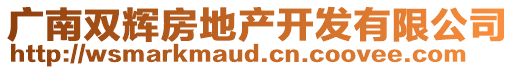 广南双辉房地产开发有限公司
http://wsmarkmaud.cn.coovee.com